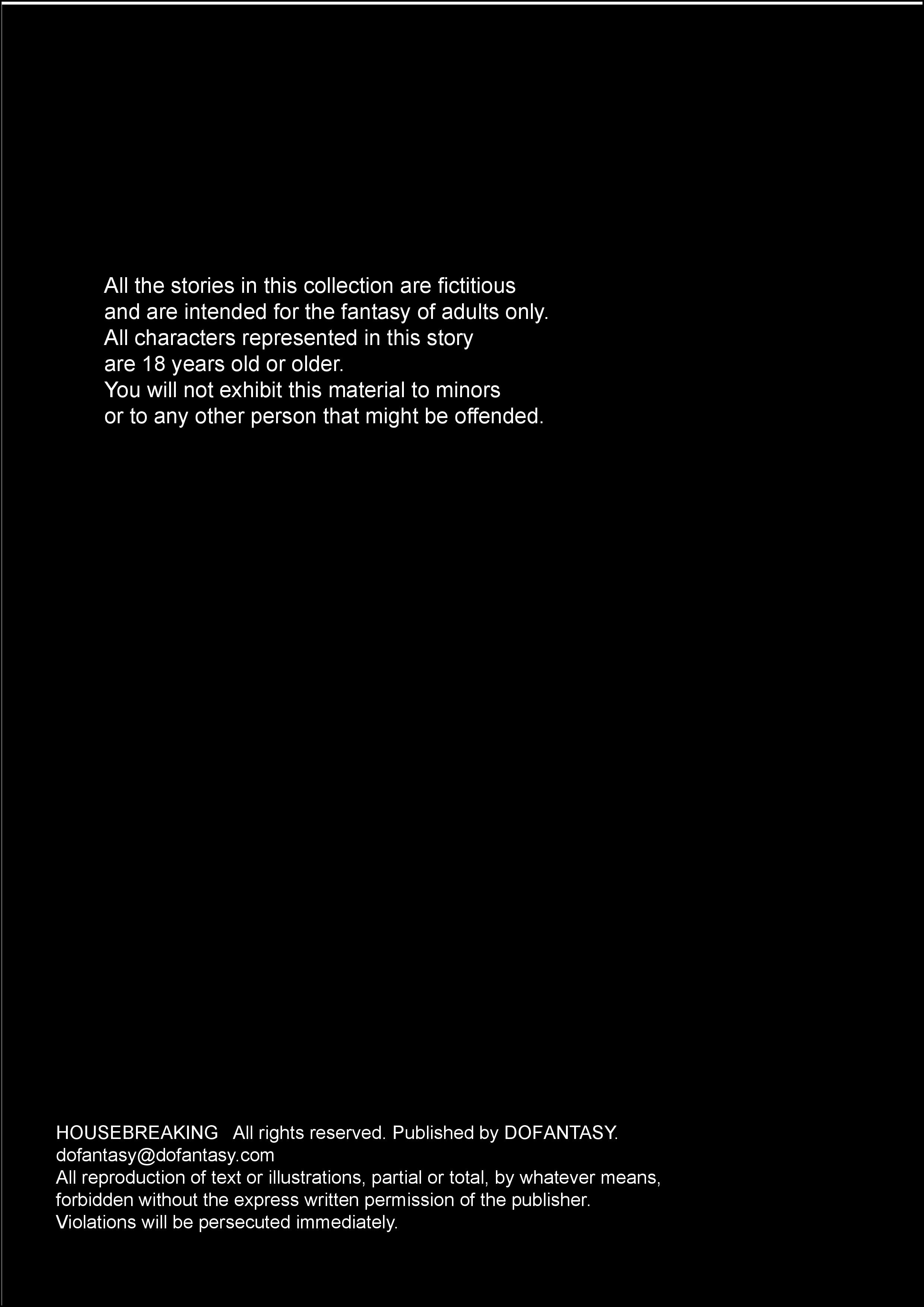 All the stories in this collection are fictitious and are intended for the fantasy of adults only. All characters represented in this story are 18 years old or older. You will not exhibit this material to minors or to any other person that might be offended.

HOUSEBREAKING All rights reserved. Published by DOFANTASY.
dofantasy@dofantasy.com
All reproduction of text or illustrations, partial or total, by whatever means, forbidden without the express written permission of the publisher. Violations will be persecuted immediately.